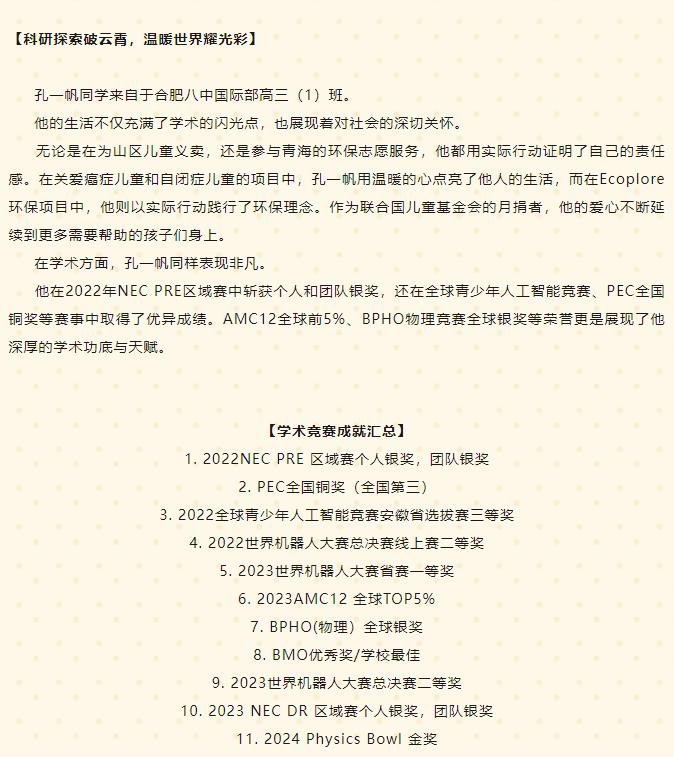 【科研探索破云霄，温暖世界耀光彩】

孔一帆同学来自于合肥八中国际部高三（1）班。

他的生活不仅充满了学术的闪光点，也展现着对社会的深切关怀。

无论是在为山区儿童义卖，还是参与青海的环保志愿服务，他都用实际行动证明了自己的责任感。在关爱癌症儿童和自闭症儿童的项目中，孔一帆用温暖的心点亮了他人的生活，而在Ecoplore环保项目中，他则以实际行动践行了环保理念。作为联合国儿童基金会的月捐者，他的爱心不断延续到更多需要帮助的孩子们身上。

在学术方面，孔一帆同样表现非凡。

他在2022年NEC PRE区域赛中斩获个人和团队银奖，还在全球青少年人工智能竞赛、PEC全国铜奖等赛事中取得了优异成绩。AMC12全球前5%、BPHO物理竞赛全球银奖等荣誉更是展现了他深厚的学术功底与天赋。

【学术竞赛成就汇总】

1. 2022NEC PRE 区域赛个人银奖，团队银奖

2. PEC全国铜奖（全国第三）

3. 2022全球青少年人工智能竞赛安徽省选拔赛三等奖

4. 2022世界机器人大赛总决赛线上赛二等奖

5. 2023世界机器人大赛省赛一等奖

6. 2023AMC12 全球TOP5%

7. BPHO(物理）全球银奖

8. BMO优秀奖/学校最佳

9. 2023世界机器人大赛总决赛二等奖

10. 2023 NEC DR 区域赛个人银奖，团队银奖

11. 2024 Physics Bowl 金奖